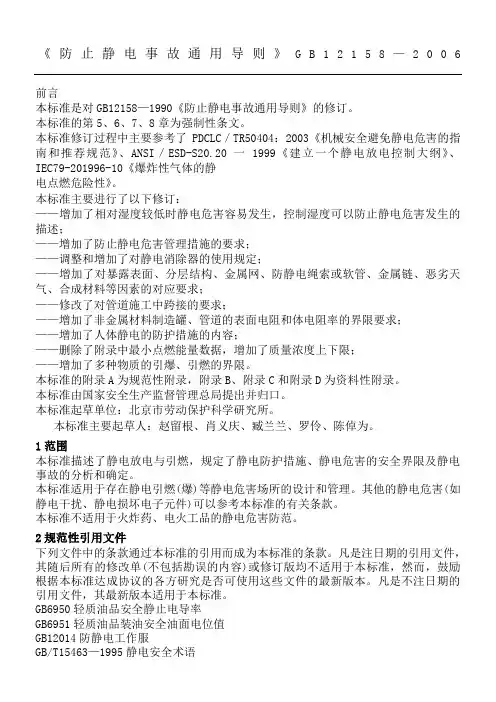 《防止静电事故通用导则》GB12158—2006

前言
本标准是对 GB12158—1990《防止静电事故通用导则》的修订。
本标准的第 5、6、7、8 章为强制性条文。
本标准修订过程中主要参考了 PDCLC / TR50404：2003《机械安全避免静电危害的指南和推荐规范》、ANSI / ESD-S20.20 一 1999《建立一个静电放电控制大纲》、IEC79-201996-10《爆炸性气体的静电点燃危险性》。
本标准主要进行了以下修订：
——增加了相对湿度较低时静电危害容易发生，控制湿度可以防止静电危害发生的描述；
——增加了防止静电危害管理措施的要求；
——调整和增加了对静电消除器的使用规定；
——增加了对暴露表面、分层结构、金属网、防静电绳索或软管、金属链、恶劣天气、合成材料等因素的对应要求；
——修改了对管道施工中跨接的要求；
——增加了非金属材料制造罐、管道的表面电阻和体电阻率的界限要求；
——增加了人体静电的防护措施的内容；
——删除了附录中最小点燃能量数据，增加了质量浓度上下限；
——增加了多种物质的引爆、引燃的界限。
本标准的附录 A 为规范性附录，附录 B、附录 C 和附录 D 为资料性附录。
本标准由国家安全生产监督管理总局提出并归口。
本标准起草单位：北京市劳动保护科学研究所。
本标准主要起草人：赵留根、肖义庆、臧兰兰、罗伶、陈倬为。

1 范围
本标准描述了静电放电与引燃，规定了静电防护措施、静电危害的安全界限及静电事故的分析和确定。
本标准适用于存在静电引燃(爆)等静电危害场所的设计和管理。其他的静电危害(如静电干扰、静电损坏电子元件)可以参考本标准的有关条款。
本标准不适用于火炸药、电火工品的静电危害防范。

2 规范性引用文件
下列文件中的条款通过本标准的引用而成为本标准的条款。凡是注日期的引用文件，其随后所有的修改单(不包括勘误的内容)或修订版均不适用于本标准，然而，鼓励根据本标准达成协议的各方研究是否可使用这些文件的最新版本。凡是不注日期的引用文件，其最新版本适用于本标准。
GB6950 轻质油品安全静止电导率
GB6951 轻质油品装油安全油面电位值
GB12014 防静电工作服
GB/T15463—1995 静电安全术语